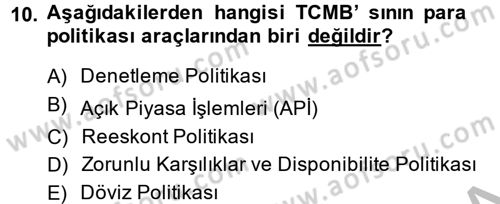 10. Aşağıdakilerden hangisi TCMB' sının para politikası araçlarından biri değildir?

A) Denetleme Politikası

B) Açık Piyasa İşlemleri (APİ)

C) Reeskont Politikası

D) Zorunlu Karşılıklar ve Disponibilite Politikası

E) Döviz Politikası

www.aofsoru.com